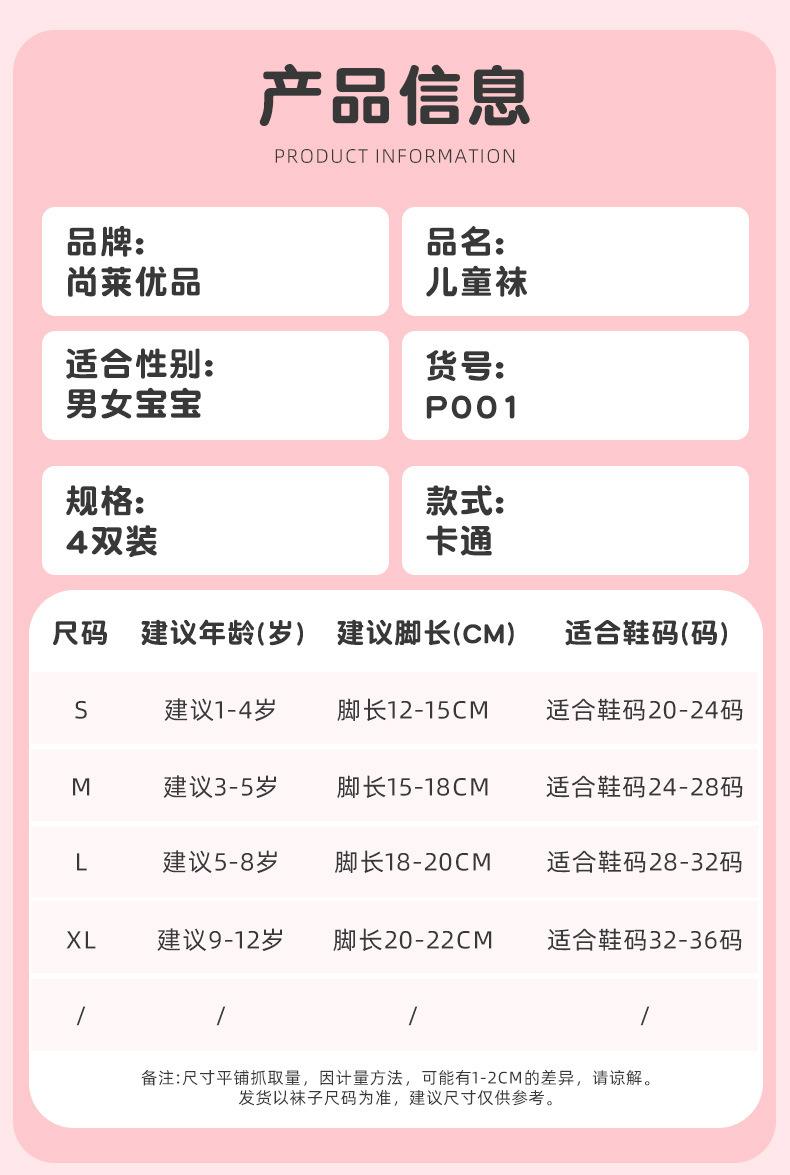 产品信息
PRODUCT INFORMATION

品牌:
尚莱优品

品名:
儿童袜

适合性别:
男女宝宝

货号:
P001

规格:
4双装

款式:
卡通

| 尺码 | 建议年龄(岁) | 建议脚长(CM) | 适合鞋码(码) |
|---|---|---|---|
| S | 建议1-4岁 | 脚长12-15CM | 适合鞋码20-24码 |
| M | 建议3-5岁 | 脚长15-18CM | 适合鞋码24-28码 |
| L | 建议5-8岁 | 脚长18-20CM | 适合鞋码28-32码 |
| XL | 建议9-12岁 | 脚长20-22CM | 适合鞋码32-36码 |
| / | / | / | / |

备注:尺寸平铺抓取量，因计量方法，可能有1-2CM的差异，请谅解。
发货以袜子尺码为准，建议尺寸仅供参考。